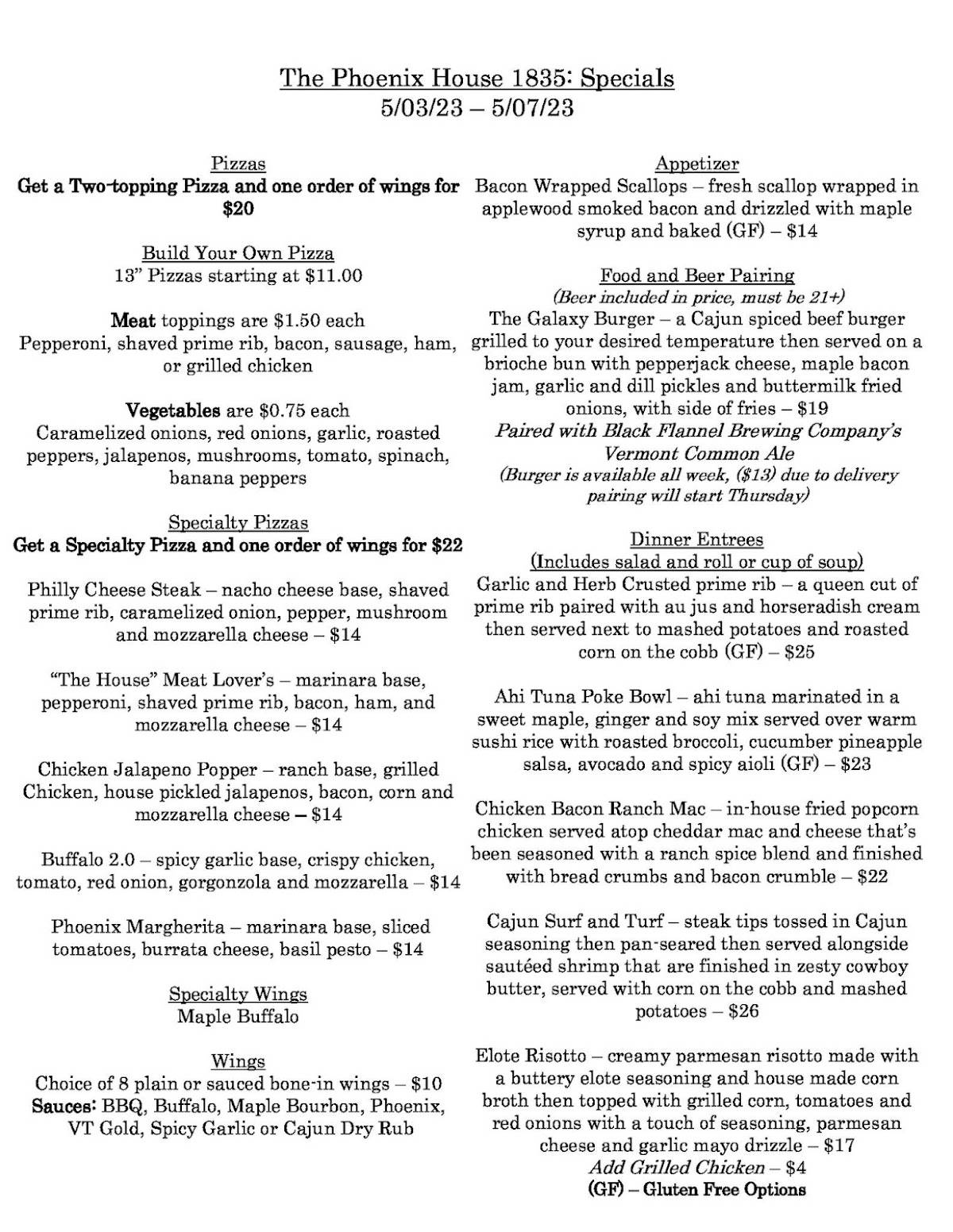 The Phoenix House 1835: Specials
5/03/23 – 5/07/23

Pizzas
Get a Two-topping Pizza and one order of wings for $20

Build Your Own Pizza
13" Pizzas starting at $11.00

Meat toppings are $1.50 each
Pepperoni, shaved prime rib, bacon, sausage, ham, or grilled chicken

Vegetables are $0.75 each
Caramelized onions, red onions, garlic, roasted peppers, jalapenos, mushrooms, tomato, spinach, banana peppers

Specialty Pizzas
Get a Specialty Pizza and one order of wings for $22

Philly Cheese Steak – nacho cheese base, shaved prime rib, caramelized onion, pepper, mushroom and mozzarella cheese – $14

"The House" Meat Lover's – marinara base, pepperoni, shaved prime rib, bacon, ham, and mozzarella cheese – $14

Chicken Jalapeno Popper – ranch base, grilled Chicken, house pickled jalapenos, bacon, corn and mozzarella cheese – $14

Buffalo 2.0 – spicy garlic base, crispy chicken, tomato, red onion, gorgonzola and mozzarella – $14

Phoenix Margherita – marinara base, sliced tomatoes, burrata cheese, basil pesto – $14

Specialty Wings
Maple Buffalo

Wings
Choice of 8 plain or sauced bone-in wings – $10
Sauces: BBQ, Buffalo, Maple Bourbon, Phoenix, VT Gold, Spicy Garlic or Cajun Dry Rub

Appetizer
Bacon Wrapped Scallops – fresh scallop wrapped in applewood smoked bacon and drizzled with maple syrup and baked (GF) – $14

Food and Beer Pairing
(Beer included in price, must be 21+)
The Galaxy Burger – a Cajun spiced beef burger grilled to your desired temperature then served on a brioche bun with pepperjack cheese, maple bacon jam, garlic and dill pickles and buttermilk fried onions, with side of fries – $19
Paired with Black Flannel Brewing Company's Vermont Common Ale
(Burger is available all week, ($13) due to delivery pairing will start Thursday)

Dinner Entrees
(Includes salad and roll or cup of soup)
Garlic and Herb Crusted prime rib – a queen cut of prime rib paired with au jus and horseradish cream then served next to mashed potatoes and roasted corn on the cobb (GF) – $25

Ahi Tuna Poke Bowl – ahi tuna marinated in a sweet maple, ginger and soy mix served over warm sushi rice with roasted broccoli, cucumber pineapple salsa, avocado and spicy aioli (GF) – $23

Chicken Bacon Ranch Mac – in-house fried popcorn chicken served atop cheddar mac and cheese that's been seasoned with a ranch spice blend and finished with bread crumbs and bacon crumble – $22

Cajun Surf and Turf – steak tips tossed in Cajun seasoning then pan-seared then served alongside sautéed shrimp that are finished in zesty cowboy butter, served with corn on the cobb and mashed potatoes – $26

Elote Risotto – creamy parmesan risotto made with a buttery elote seasoning and house made corn broth then topped with grilled corn, tomatoes and red onions with a touch of seasoning, parmesan cheese and garlic mayo drizzle – $17
Add Grilled Chicken – $4
(GF) – Gluten Free Options